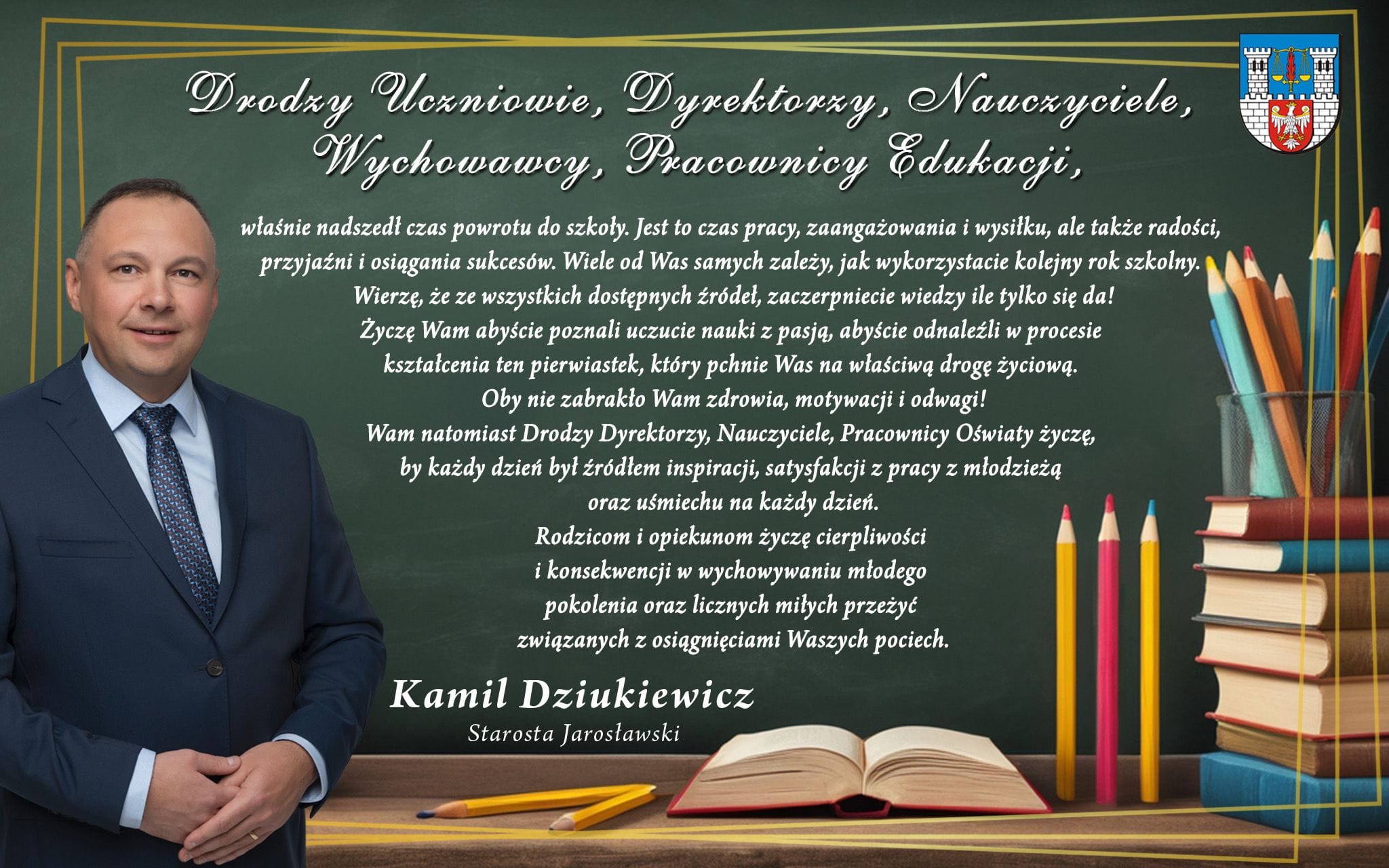 Drodzy Uczniowie, Dyrektorzy, Nauczyciele, Wychowawcy, Pracownicy Edukacji,

właśnie nadszedł czas powrotu do szkoły. Jest to czas pracy, zaangażowania i wysiłku, ale także radości, przyjaźni i osiągania sukcesów. Wiele od Was samych zależy, jak wykorzystacie kolejny rok szkolny. Wierzę, że ze wszystkich dostępnych źródeł, zaczerpniecie wiedzy ile tylko się da! Życzę Wam abyście poznali uczucie nauki z pasją, abyście odnaleźli w procesie kształcenia ten pierwiastek, który pchnie Was na właściwą drogę życiową. Oby nie zabrakło Wam zdrowia, motywacji i odwagi! Wam natomiast Drodzy Dyrektorzy, Nauczyciele, Pracownicy Oświaty życzę, by każdy dzień był źródłem inspiracji, satysfakcji z pracy z młodzieżą oraz uśmiechu na każdy dzień. Rodzicom i opiekunom życzę cierpliwości i konsekwencji w wychowywaniu młodego pokolenia oraz licznych miłych przeżyć związanych z osiągnięciami Waszych pociech.

Kamil Dziukiewicz
Starosta Jarosławski